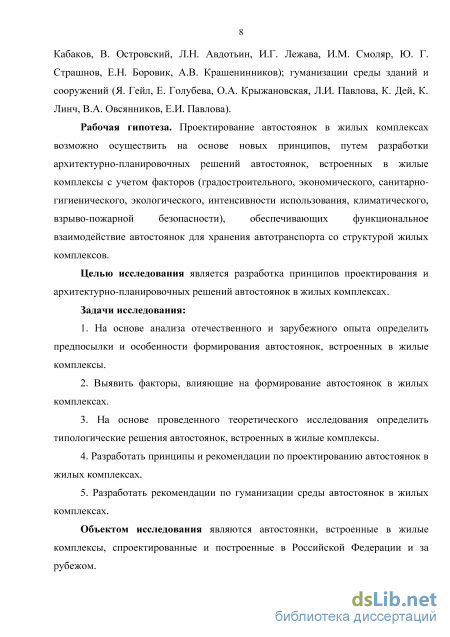 8

Кабаков, В. Островский, Л.Н. Авдотьин, И.Г. Лежава, И.М. Смоляр, Ю. Г. Страшнов, Е.Н. Боровик, А.В. Крашенинников); гуманизации среды зданий и сооружений (Я. Гейл, Е. Голубева, О.А. Крыжановская, Л.И. Павлова, К. Дей, К. Линч, В.А. Овсянников, Е.И. Павлова).

Рабочая гипотеза. Проектирование автостоянок в жилых комплексах возможно осуществить на основе новых принципов, путем разработки архитектурно-планировочных решений автостоянок, встроенных в жилые комплексы с учетом факторов (градостроительного, экономического, санитарно-гигиенического, экологического, интенсивности использования, климатического, взрыво-пожарной безопасности), обеспечивающих функциональное взаимодействие автостоянок для хранения автотранспорта со структурой жилых комплексов.

Целью исследования является разработка принципов проектирования и архитектурно-планировочных решений автостоянок в жилых комплексах.

Задачи исследования:

1. На основе анализа отечественного и зарубежного опыта определить предпосылки и особенности формирования автостоянок, встроенных в жилые комплексы.

2. Выявить факторы, влияющие на формирование автостоянок в жилых комплексах.

3. На основе проведенного теоретического исследования определить типологические решения автостоянок, встроенных в жилые комплексы.

4. Разработать принципы и рекомендации по проектированию автостоянок в жилых комплексах.

5. Разработать рекомендации по гуманизации среды автостоянок в жилых комплексах.

Объектом исследования являются автостоянки, встроенные в жилые комплексы, спроектированные и построенные в Российской Федерации и за рубежом.

dsLib.net
библиотека диссертаций